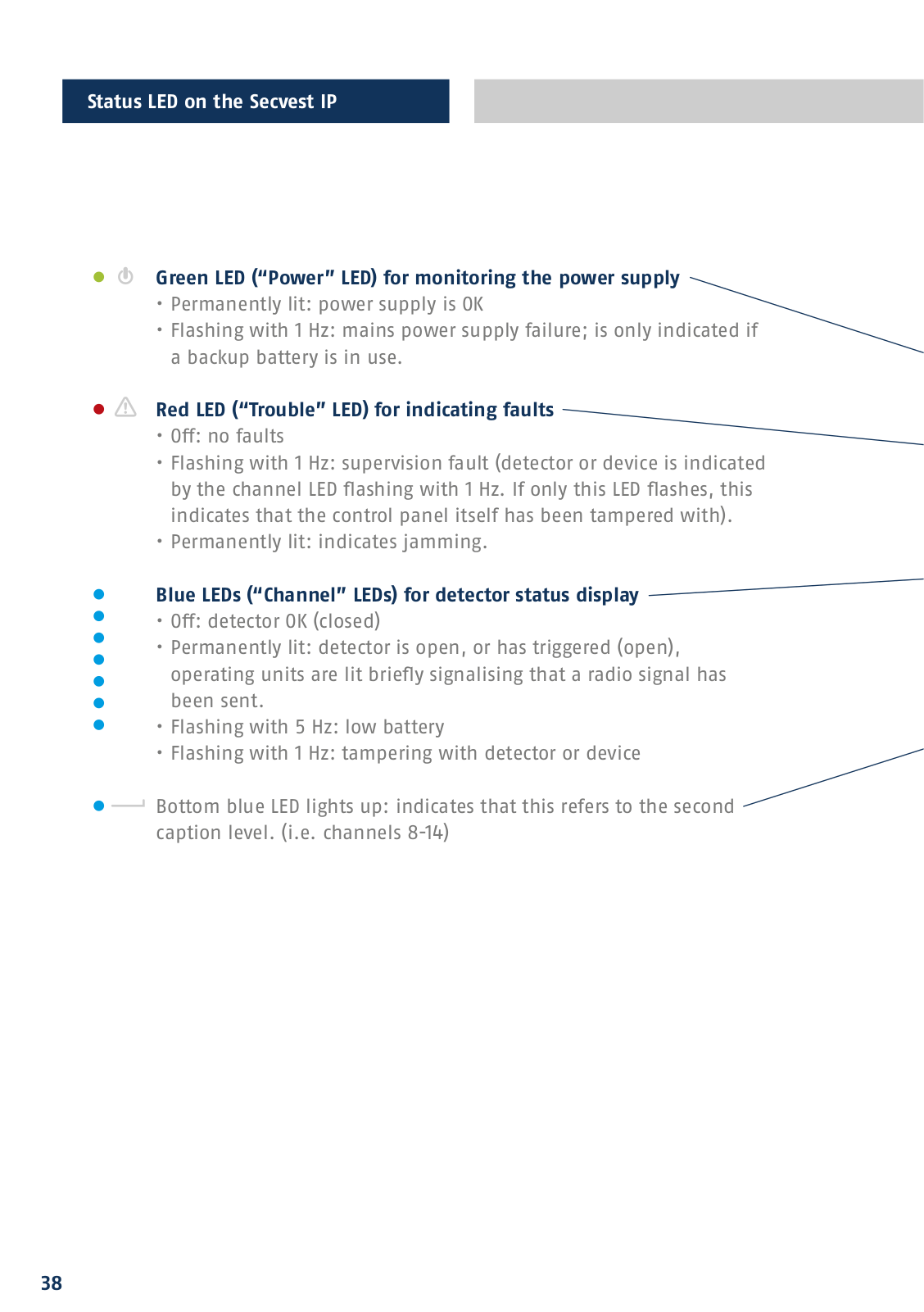 Status LED on the Secvest IP

Green LED (“Power” LED) for monitoring the power supply
• Permanently lit: power supply is OK
• Flashing with 1 Hz: mains power supply failure; is only indicated if a backup battery is in use.

Red LED (“Trouble” LED) for indicating faults
• Off: no faults
• Flashing with 1 Hz: supervision fault (detector or device is indicated by the channel LED flashing with 1 Hz. If only this LED flashes, this indicates that the control panel itself has been tampered with).
• Permanently lit: indicates jamming.

Blue LEDs (“Channel” LEDs) for detector status display
• Off: detector OK (closed)
• Permanently lit: detector is open, or has triggered (open), operating units are lit briefly signalising that a radio signal has been sent.
• Flashing with 5 Hz: low battery
• Flashing with 1 Hz: tampering with detector or device

Bottom blue LED lights up: indicates that this refers to the second caption level. (i.e. channels 8-14)

38